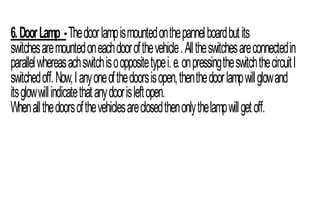 6. Door Lamp - The door lamp is mounted on the pannel board but its switches are mounted on each door of the vehicle . All the switches are connected in parallel whereas ach switch is o opposite type i. e. on pressing the switch the circuit I switched off. Now, I any one of the doors is open, then the door lamp will glow and its glow will indicate that any door is left open.
When all the doors of the vehicles are closed then only the lamp will get off.